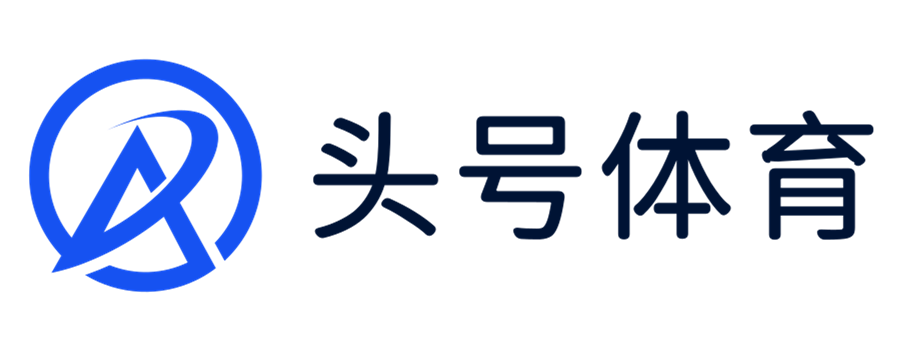 头号体育